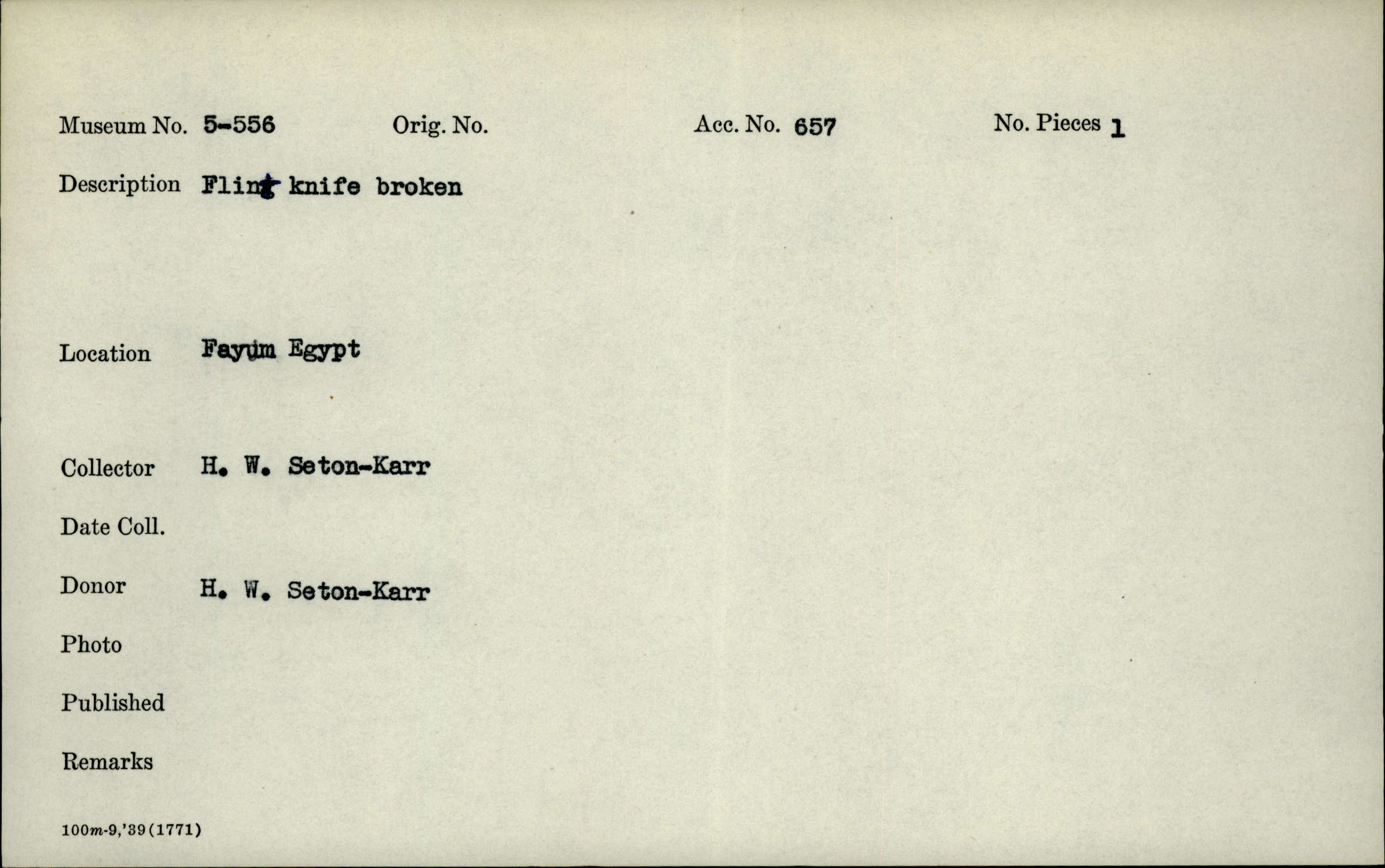 Museum No. 5-556 Orig. No. Acc. No. 657 No. Pieces 1

Description Flint knife broken

Location Fayum Egypt

Collector H. W. Seton-Karr

Date Coll.

Donor H. W. Seton-Karr

Photo

Published

Remarks

100m-9,'39(1771)